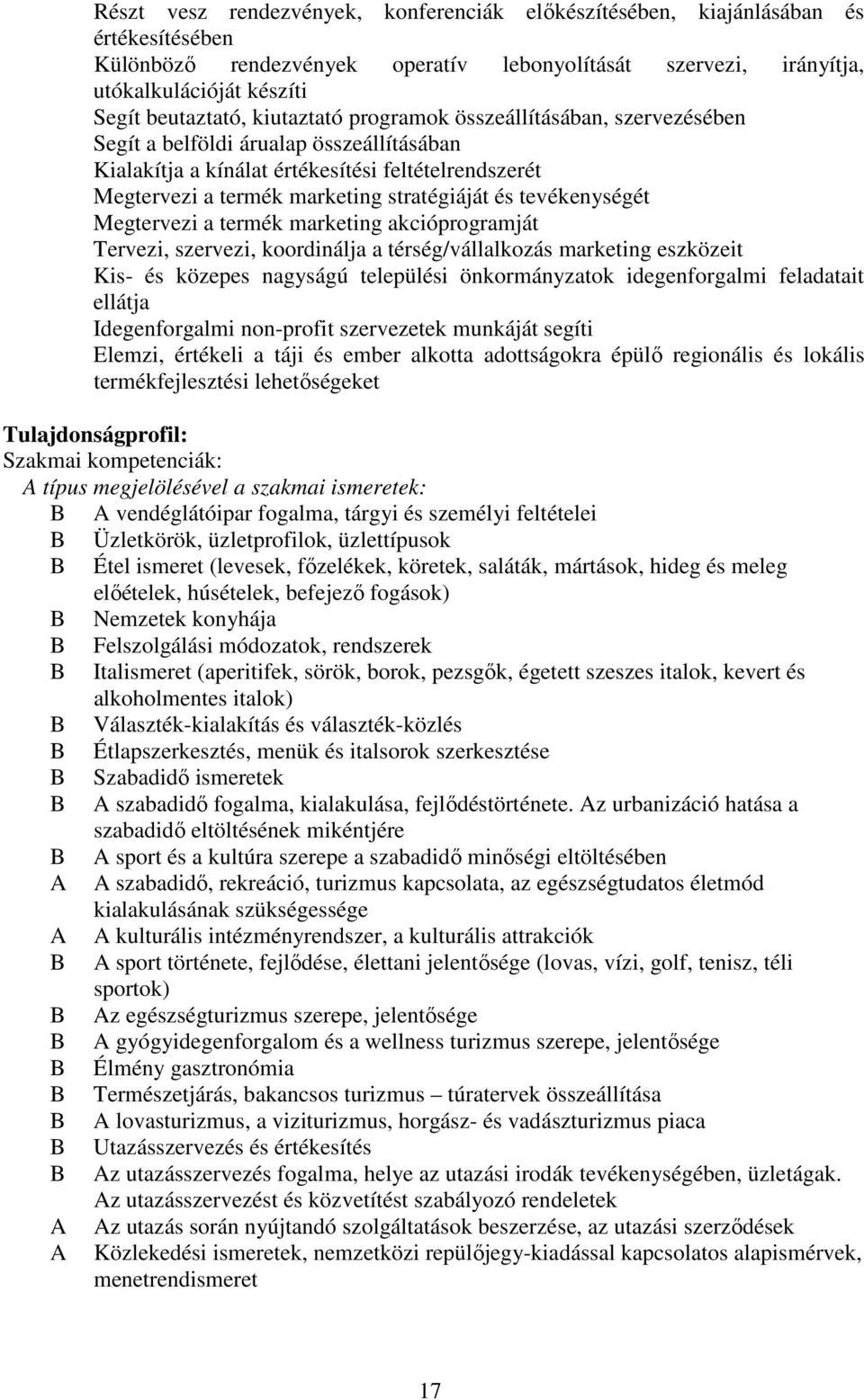 Részt vesz rendezvények, konferenciák előkészítésében, kiajánlásában és értékesítésében
Különböző rendezvények operatív lebonyolítását szervezi, irányítja, utókalkulációját készíti
Segít beutaztató, kiutaztató programok összeállításában, szervezésében
Segít a belföldi árualap összeállításában
Kialakítja a kínálat értékesítési feltételrendszerét
Megtervezi a termék marketing stratégiáját és tevékenységét
Megtervezi a termék marketing akcióprogramját
Tervezi, szervezi, koordinálja a térség/vállalkozás marketing eszközeit
Kis- és közepes nagyságú települési önkormányzatok idegenforgalmi feladatait ellátja
Idegenforgalmi non-profit szervezetek munkáját segíti
Elemzi, értékeli a táji és ember alkotta adottságokra épülő regionális és lokális termékfejlesztési lehetőségeket

Tulajdonságprofil:
Szakmai kompetenciák:
A típus megjelölésével a szakmai ismeretek:
B A vendéglátóipar fogalma, tárgyi és személyi feltételei
B Üzletkörök, üzletprofilok, üzlettípusok
B Étel ismeret (levesek, főzelékek, köretek, saláták, mártások, hideg és meleg előételek, húsételek, befejező fogások)
B Nemzetek konyhája
B Felszolgálási módozatok, rendszerek
B Italismeret (aperitifek, sörök, borok, pezsgők, égetett szeszes italok, kevert és alkoholmentes italok)
B Választék-kialakítás és választék-közlés
B Étlapszerkesztés, menük és italsorok szerkesztése
B Szabadidő ismeretek
B A szabadidő fogalma, kialakulása, fejlődéstörténete. Az urbanizáció hatása a szabadidő eltöltésének mikéntjére
B A sport és a kultúra szerepe a szabadidő minőségi eltöltésében
A A szabadidő, rekreáció, turizmus kapcsolata, az egészségtudatos életmód kialakulásának szükségessége
A A kulturális intézményrendszer, a kulturális attrakciók
B A sport története, fejlődése, élettani jelentősége (lovas, vízi, golf, tenisz, téli sportok)
B Az egészségturizmus szerepe, jelentősége
B A gyógyidegenforgalom és a wellness turizmus szerepe, jelentősége
B Élmény gasztronómia
B Természetjárás, bakancsos turizmus – túratervek összeállítása
B A lovasturizmus, a viziturizmus, horgász- és vadászturizmus piaca
B Utazásszervezés és értékesítés
B Az utazásszervezés fogalma, helye az utazási irodák tevékenységében, üzletágak. Az utazásszervezést és közvetítést szabályozó rendeletek
A Az utazás során nyújtandó szolgáltatások beszerzése, az utazási szerződések
A Közlekedési ismeretek, nemzetközi repülőjegy-kiadással kapcsolatos alapismérvek, menetrendismeret

17